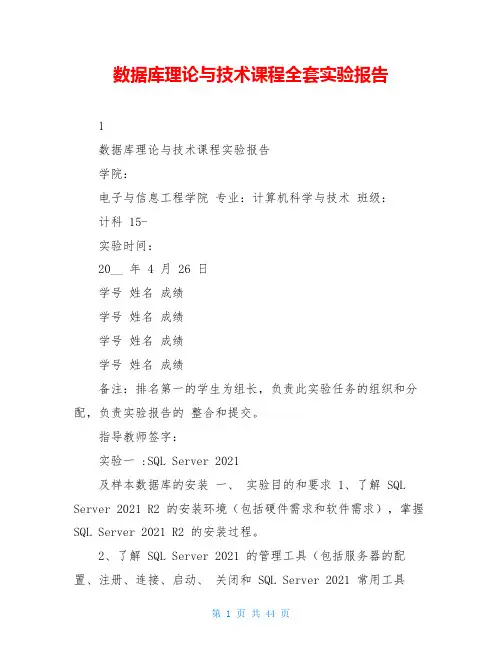 数据库理论与技术课程全套实验报告

1

数据库理论与技术课程实验报告

学院：

电子与信息工程学院 专业：计算机科学与技术 班级：

计科 15-

实验时间：

20__ 年 4 月 26 日

学号 姓名 成绩

学号 姓名 成绩

学号 姓名 成绩

学号 姓名 成绩

备注：排名第一的学生为组长，负责此实验任务的组织和分配，负责实验报告的 整合和提交。

指导教师签字：

实验一 :SQL Server 2021

及样本数据库的安装 一、 实验目的和要求 1、了解 SQL Server 2021 R2 的安装环境（包括硬件需求和软件需求），掌握 SQL Server 2021 R2 的安装过程。

2、了解 SQL Server 2021 的管理工具（包括服务器的配置、注册、连接、启动、 关闭和 SQL Server 2021 常用工具

第 1 页 共 44 页